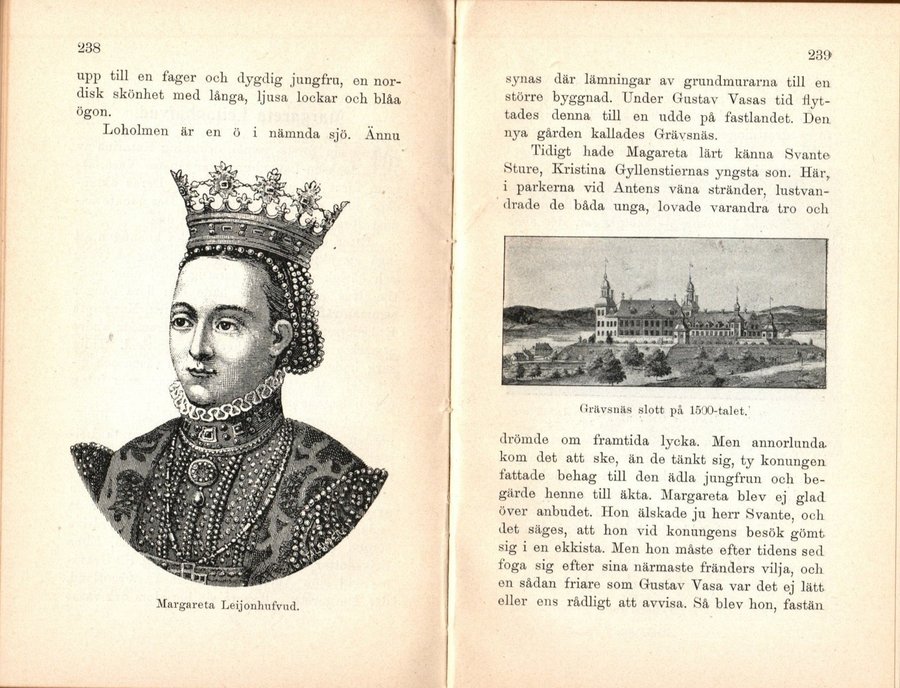 238

upp till en fager och dygdig jungfru, en nordisk skönhet med långa, ljusa lockar och blåa ögon.

Loholmen är en ö i nämnda sjö. Ännu

Margareta Leijonhufvud.

239

synas där lämningar av grundmurarna till en större byggnad. Under Gustav Vasas tid flyttades denna till en udde på fastlandet. Den nya gården kallades Grävsnäs.

Tidigt hade Magareta lärt känna Svante Sture, Kristina Gyllenstiernas yngsta son. Här, i parkerna vid Antens väna stränder, lustvandrade de båda unga, lovade varandra tro och

Grävsnäs slott på 1500-talet.

drömde om framtida lycka. Men annorlunda kom det att ske, än de tänkt sig, ty konungen fattade behag till den ädla jungfrun och begärde henne till äkta. Margareta blev ej glad över anbudet. Hon älskade ju herr Svante, och det säges, att hon vid konungens besök gömt sig i en ekkista. Men hon måste efter tidens sed foga sig efter sina närmaste fränders vilja, och en sådan friare som Gustav Vasa var det ej lätt eller ens rådligt att avvisa. Så blev hon, fastän